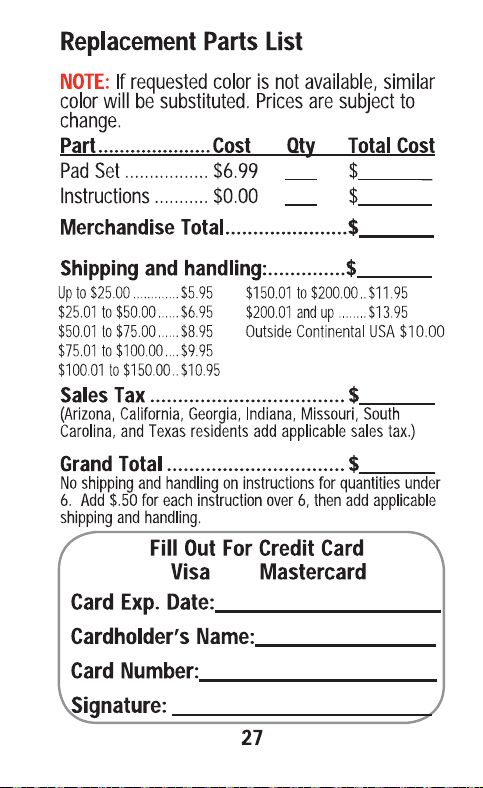 Replacement Parts List

NOTE: If requested color is not available, similar color will be substituted. Prices are subject to change.

Part Cost Qty Total Cost
Pad Set $6.99 ____ $____
Instructions $0.00 ____ $____

Merchandise Total $____

Shipping and handling: $____

Up to $25.00 $5.95
$25.01 to $50.00 $6.95
$50.01 to $75.00 $8.95
$75.01 to $100.00 $9.95
$100.01 to $150.00 $10.95
$150.01 to $200.00 $11.95
$200.01 and up $13.95
Outside Continental USA $10.00

Sales Tax $____
(Arizona, California, Georgia, Indiana, Missouri, South Carolina, and Texas residents add applicable sales tax.)

Grand Total $____
No shipping and handling on instructions for quantities under 6. Add $.50 for each instruction over 6, then add applicable shipping and handling.

Fill Out For Credit Card
Visa Mastercard
Card Exp. Date:____
Cardholder's Name:____
Card Number:____
Signature: ____

27